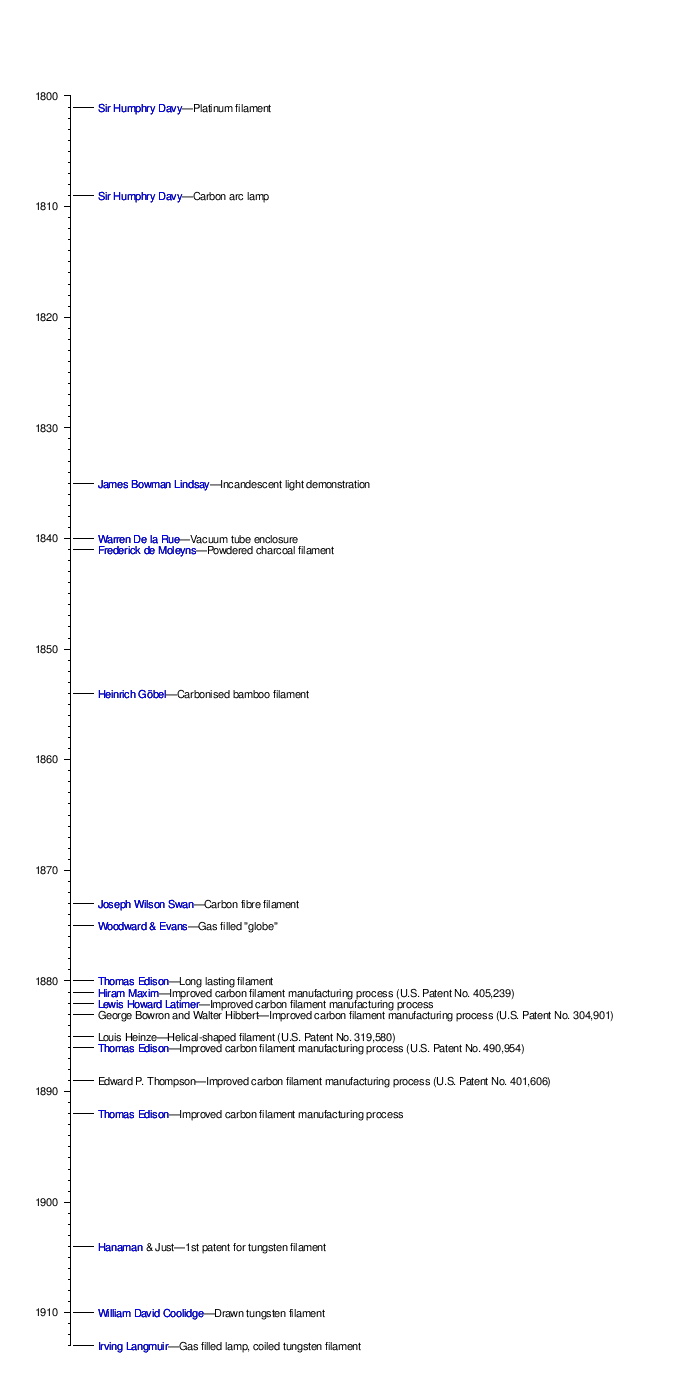 1800
Sir Humphry Davy—Platinum filament

Sir Humphry Davy—Carbon arc lamp
1810

1820

1830

James Bowman Lindsay—Incandescent light demonstration

1840
Warren De la Rue—Vacuum tube enclosure
Frederick de Moleyns—Powdered charcoal filament

1850

Heinrich Göbel—Carbonised bamboo filament

1860

1870

Joseph Wilson Swan—Carbon fibre filament
Woodward & Evans—Gas filled "globe"

1880
Thomas Edison—Long lasting filament
Hiram Maxim—Improved carbon filament manufacturing process (U.S. Patent No. 405,239)
Lewis Howard Latimer—Improved carbon filament manufacturing process
George Bowron and Walter Hibbert—Improved carbon filament manufacturing process (U.S. Patent No. 304,901)
Louis Heinze—Helical-shaped filament (U.S. Patent No. 319,580)
Thomas Edison—Improved carbon filament manufacturing process (U.S. Patent No. 490,954)
Edward P. Thompson—Improved carbon filament manufacturing process (U.S. Patent No. 401,606)
1890
Thomas Edison—Improved carbon filament manufacturing process

1900

Hanaman & Just—1st patent for tungsten filament

1910
William David Coolidge—Drawn tungsten filament
Irving Langmuir—Gas filled lamp, coiled tungsten filament